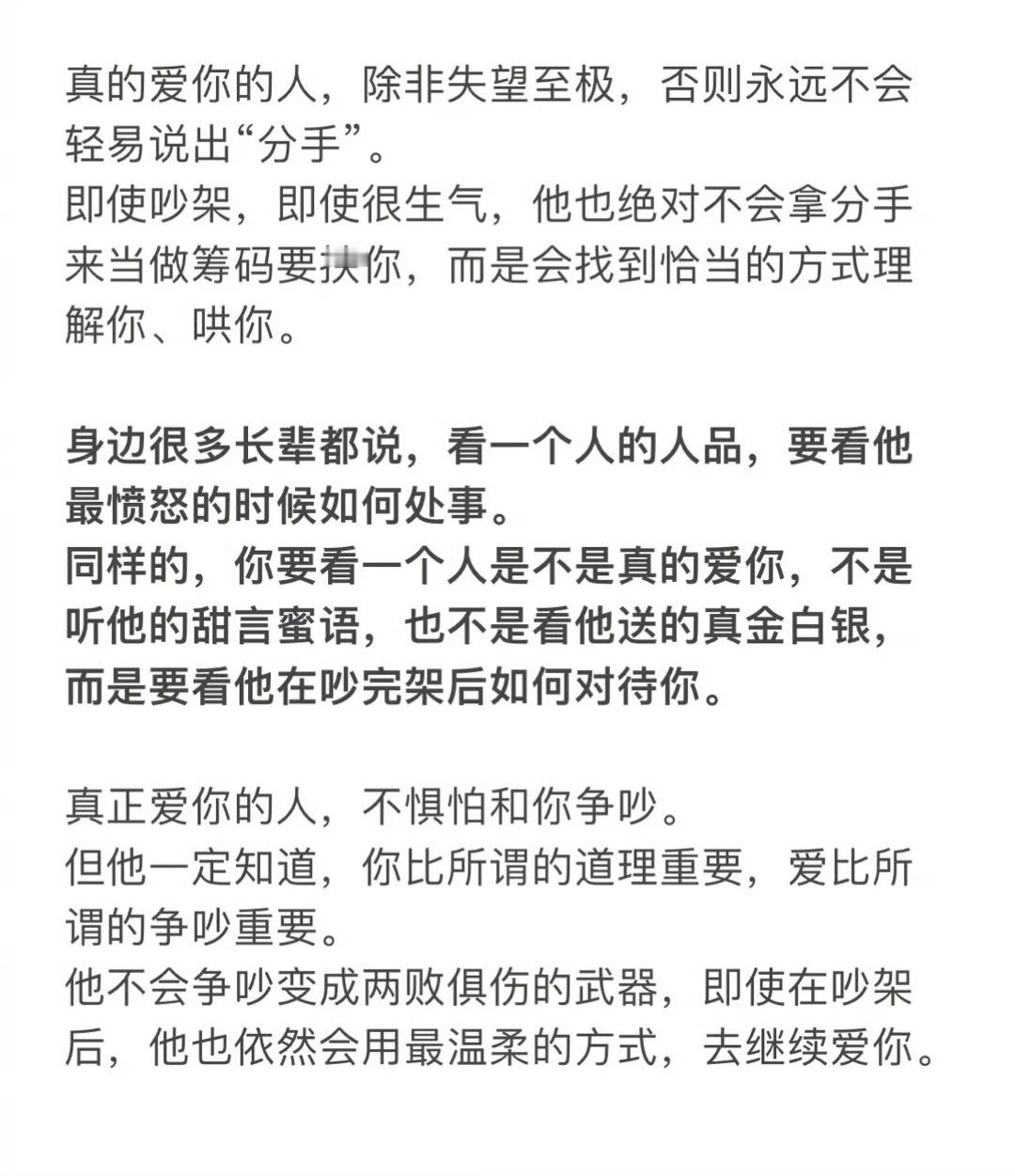 真的爱你的人，除非失望至极，否则永远不会轻易说出“分手”。
即使吵架，即使很生气，他也绝对不会拿分手来当做筹码要挟你，而是会找到恰当的方式理解你、哄你。

身边很多长辈都说，看一个人的人品，要看他最愤怒的时候如何处事。
同样的，你要看一个人是不是真的爱你，不是听他的甜言蜜语，也不是看他送的真金白银，而是要看他在吵完架后如何对待你。

真正爱你的人，不惧怕和你争吵。
但他一定知道，你比所谓的道理重要，爱比所谓的争吵重要。
他不会争吵变成两败俱伤的武器，即使在吵架后，他也依然会用最温柔的方式，去继续爱你。